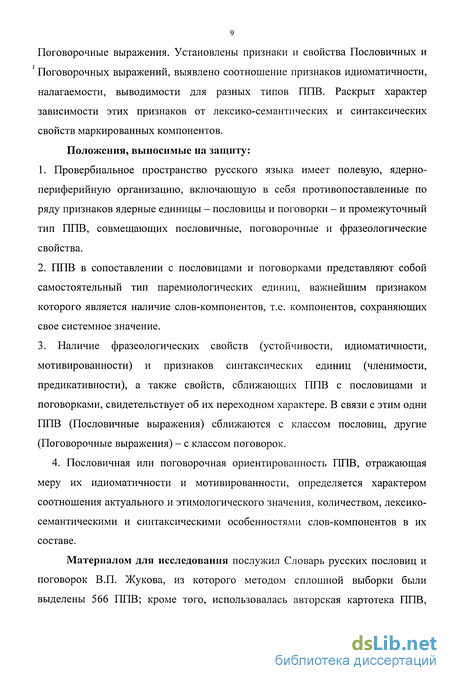 9

Поговорочные выражения. Установлены признаки и свойства Пословичных и Поговорочных выражений, выявлено соотношение признаков идиоматичности, налагаемости, выводимости для разных типов ППВ. Раскрыт характер зависимости этих признаков от лексико-семантических и синтаксических свойств маркированных компонентов.

Положения, выносимые на защиту:

1. Провербиальное пространство русского языка имеет полевую, ядерно-периферийную организацию, включающую в себя противопоставленные по ряду признаков ядерные единицы – пословицы и поговорки – и промежуточный тип ППВ, совмещающих пословичные, поговорочные и фразеологические свойства.

2. ППВ в сопоставлении с пословицами и поговорками представляют собой самостоятельный тип паремиологических единиц, важнейшим признаком которого является наличие слов-компонентов, т.е. компонентов, сохраняющих свое системное значение.

3. Наличие фразеологических свойств (устойчивости, идиоматичности, мотивированности) и признаков синтаксических единиц (членимости, предикативности), а также свойств, сближающих ППВ с пословицами и поговорками, свидетельствует об их переходном характере. В связи с этим одни ППВ (Пословичные выражения) сближаются с классом пословиц, другие (Поговорочные выражения) – с классом поговорок.

4. Пословичная или поговорочная ориентированность ППВ, отражающая меру их идиоматичности и мотивированности, определяется характером соотношения актуального и этимологического значения, количеством, лексико-семантическими и синтаксическими особенностями слов-компонентов в их составе.

Материалом для исследования послужил Словарь русских пословиц и поговорок В.П. Жукова, из которого методом сплошной выборки были выделены 566 ППВ; кроме того, использовалась авторская картотека ППВ,

dsLib.net
библиотека диссертаций